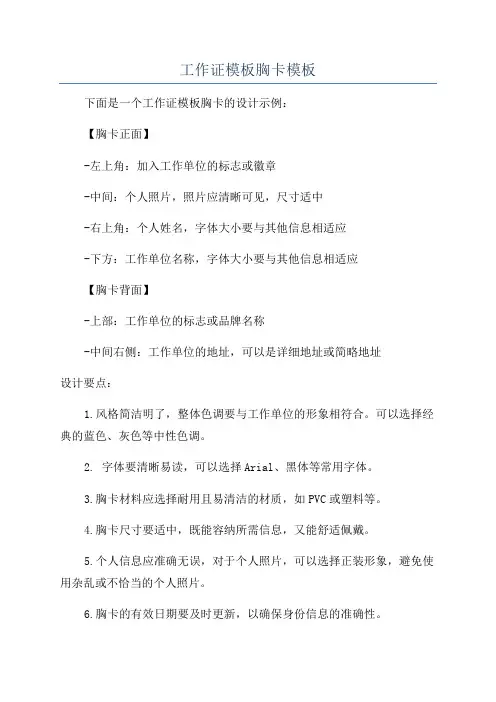 工作证模板胸卡模板

下面是一个工作证模板胸卡的设计示例：

【胸卡正面】

-左上角：加入工作单位的标志或徽章

-中间：个人照片，照片应清晰可见，尺寸适中

-右上角：个人姓名，字体大小要与其他信息相适应

-下方：工作单位名称，字体大小要与其他信息相适应

【胸卡背面】

-上部：工作单位的标志或品牌名称

-中间右侧：工作单位的地址，可以是详细地址或简略地址

设计要点：

1.风格简洁明了，整体色调要与工作单位的形象相符合。可以选择经典的蓝色、灰色等中性色调。

2. 字体要清晰易读，可以选择Arial、黑体等常用字体。

3.胸卡材料应选择耐用且易清洁的材质，如PVC或塑料等。

4.胸卡尺寸要适中，既能容纳所需信息，又能舒适佩戴。

5.个人信息应准确无误，对于个人照片，可以选择正装形象，避免使用杂乱或不恰当的个人照片。

6.胸卡的有效日期要及时更新，以确保身份信息的准确性。